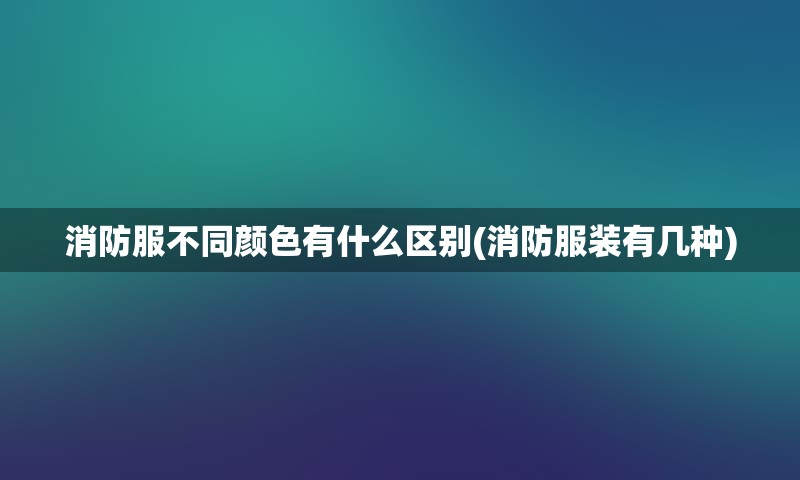 消防服不同颜色有什么区别(消防服装有几种)